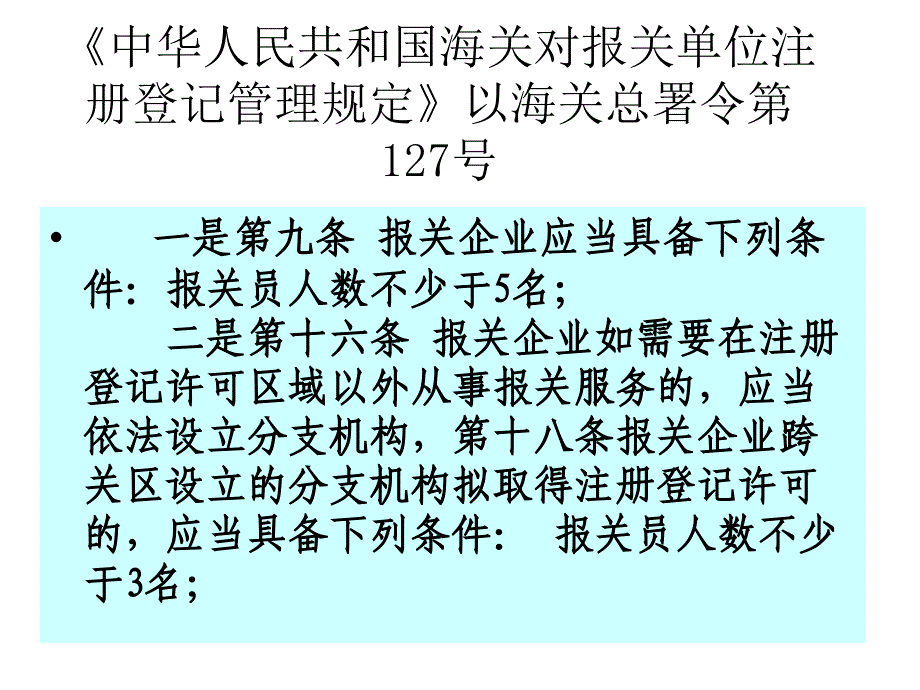 《中华人民共和国海关对报关单位注册登记管理规定》以海关总署令第127号

• 一是第九条 报关企业应当具备下列条件：报关员人数不少于5名；
二是第十六条 报关企业如需要在注册登记许可区域以外从事报关服务的，应当依法设立分支机构，第十八条报关企业跨关区设立的分支机构拟取得注册登记许可的，应当具备下列条件： 报关员人数不少于3名；